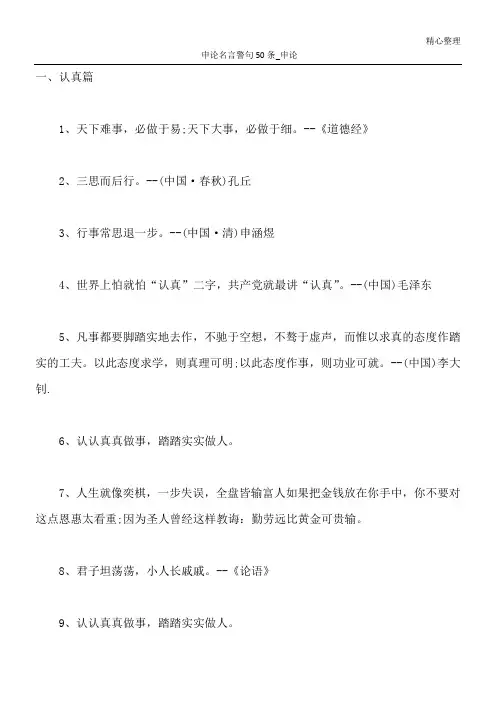 精心整理

申论名言警句50条_申论

一、认真篇

1、天下难事，必做于易;天下大事，必做于细。--《道德经》

2、三思而后行。--(中国·春秋)孔丘

3、行事常思退一步。--(中国·清)申涵煜

4、世界上怕就怕“认真”二字，共产党就最讲“认真”。--(中国)毛泽东

5、凡事都要脚踏实地去作，不驰于空想，不骛于虚声，而惟以求真的态度作踏实的工夫。以此态度求学，则真理可明;以此态度作事，则功业可就。--(中国)李大钊.

6、认认真真做事，踏踏实实做人。

7、人生就像奕棋，一步失误，全盘皆输富人如果把金钱放在你手中，你不要对这点恩惠太看重;因为圣人曾经这样教诲：勤劳远比黄金可贵输。

8、君子坦荡荡，小人长戚戚。--《论语》

9、认认真真做事，踏踏实实做人。